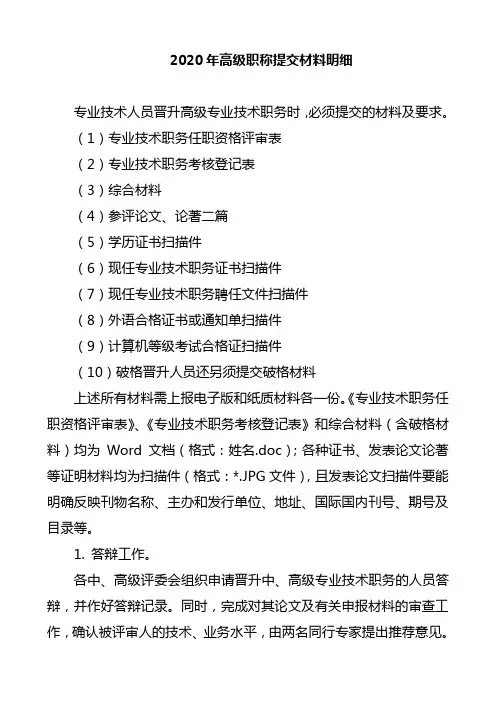 2020年高级职称提交材料明细

专业技术人员晋升高级专业技术职务时，必须提交的材料及要求。

（1）专业技术职务任职资格评审表

（2）专业技术职务考核登记表

（3）综合材料

（4）参评论文、论著二篇

（5）学历证书扫描件

（6）现任专业技术职务证书扫描件

（7）现任专业技术职务聘任文件扫描件

（8）外语合格证书或通知单扫描件

（9）计算机等级考试合格证扫描件

（10）破格晋升人员还另须提交破格材料

上述所有材料需上报电子版和纸质材料各一份。《专业技术职务任职资格评审表》、《专业技术职务考核登记表》和综合材料（含破格材料）均为 Word 文档（格式：姓名.doc）；各种证书、发表论文论著等证明材料均为扫描件（格式：*.JPG 文件），且发表论文扫描件要能明确反映刊物名称、主办和发行单位、地址、国际国内刊号、期号及目录等。

1. 答辩工作。

各中、高级评委会组织申请晋升中、高级专业技术职务的人员答辩，并作好答辩记录。同时，完成对其论文及有关申报材料的审查工作，确认被评审人的技术、业务水平，由两名同行专家提出推荐意见。